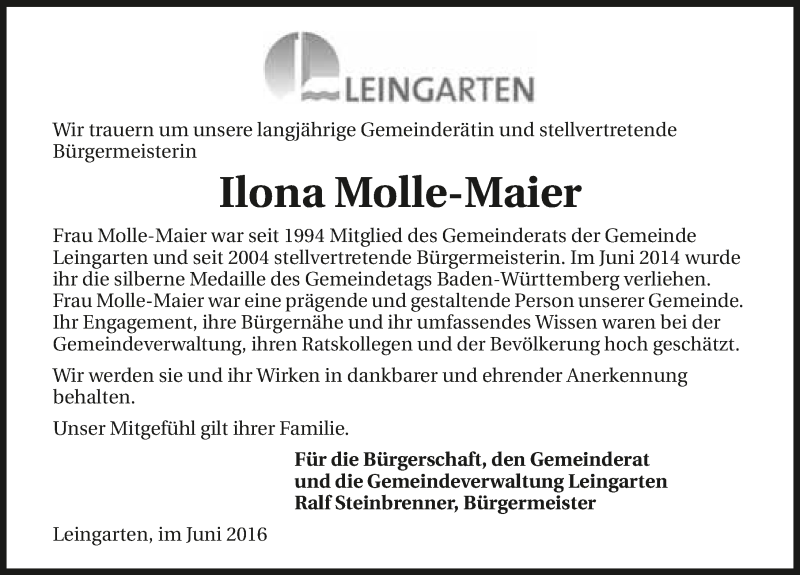 LEINGARTEN

Wir trauern um unsere langjährige Gemeinderätin und stellvertretende Bürgermeisterin

Ilona Molle-Maier

Frau Molle-Maier war seit 1994 Mitglied des Gemeinderats der Gemeinde Leingarten und seit 2004 stellvertretende Bürgermeisterin. Im Juni 2014 wurde ihr die silberne Medaille des Gemeindetags Baden-Württemberg verliehen. Frau Molle-Maier war eine prägende und gestaltende Person unserer Gemeinde. Ihr Engagement, ihre Bürgernähe und ihr umfassendes Wissen waren bei der Gemeindeverwaltung, ihren Ratskollegen und der Bevölkerung hoch geschätzt.

Wir werden sie und ihr Wirken in dankbarer und ehrender Anerkennung behalten.

Unser Mitgefühl gilt ihrer Familie.

Für die Bürgerschaft, den Gemeinderat
und die Gemeindeverwaltung Leingarten
Ralf Steinbrenner, Bürgermeister

Leingarten, im Juni 2016